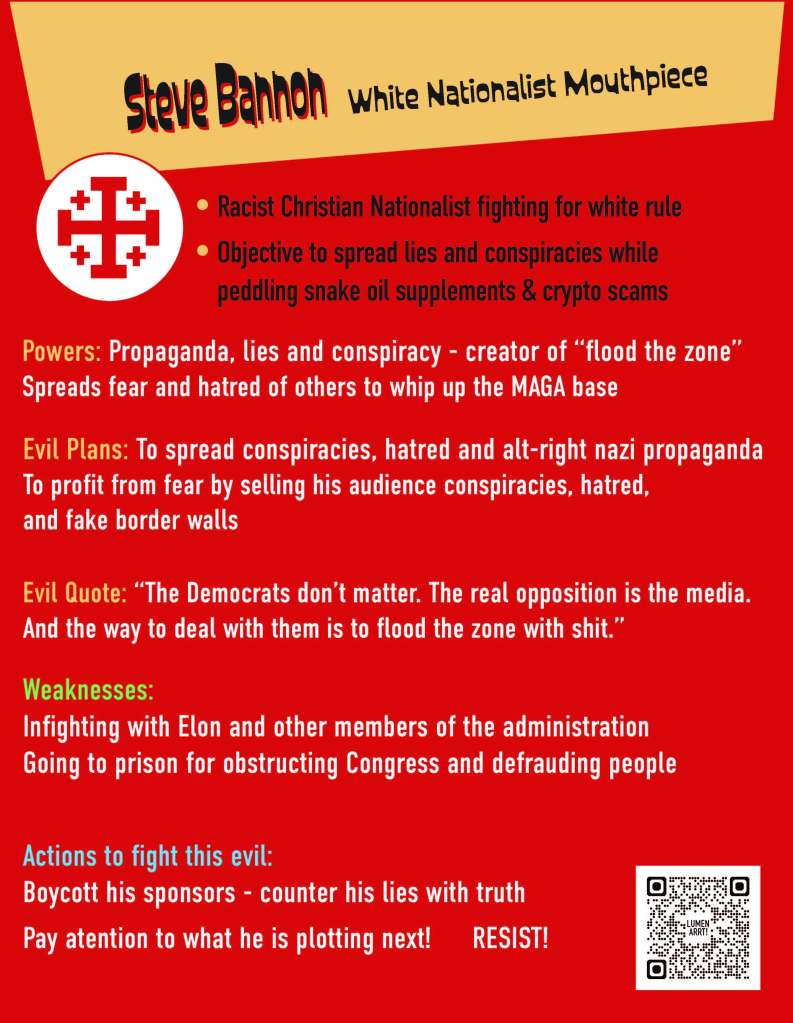 Steve Bannon White Nationalist Mouthpiece

• Racist Christian Nationalist fighting for white rule
• Objective to spread lies and conspiracies while peddling snake oil supplements & crypto scams

Powers: Propaganda, lies and conspiracy - creator of "flood the zone"
Spreads fear and hatred of others to whip up the MAGA base

Evil Plans: To spread conspiracies, hatred and alt-right nazi propaganda
To profit from fear by selling his audience conspiracies, hatred, and fake border walls

Evil Quote: "The Democrats don't matter. The real opposition is the media. And the way to deal with them is to flood the zone with shit."

Weaknesses:
Infighting with Elon and other members of the administration
Going to prison for obstructing Congress and defrauding people

Actions to fight this evil:
Boycott his sponsors - counter his lies with truth
Pay atention to what he is plotting next! RESIST!

LUMEN ARRT!